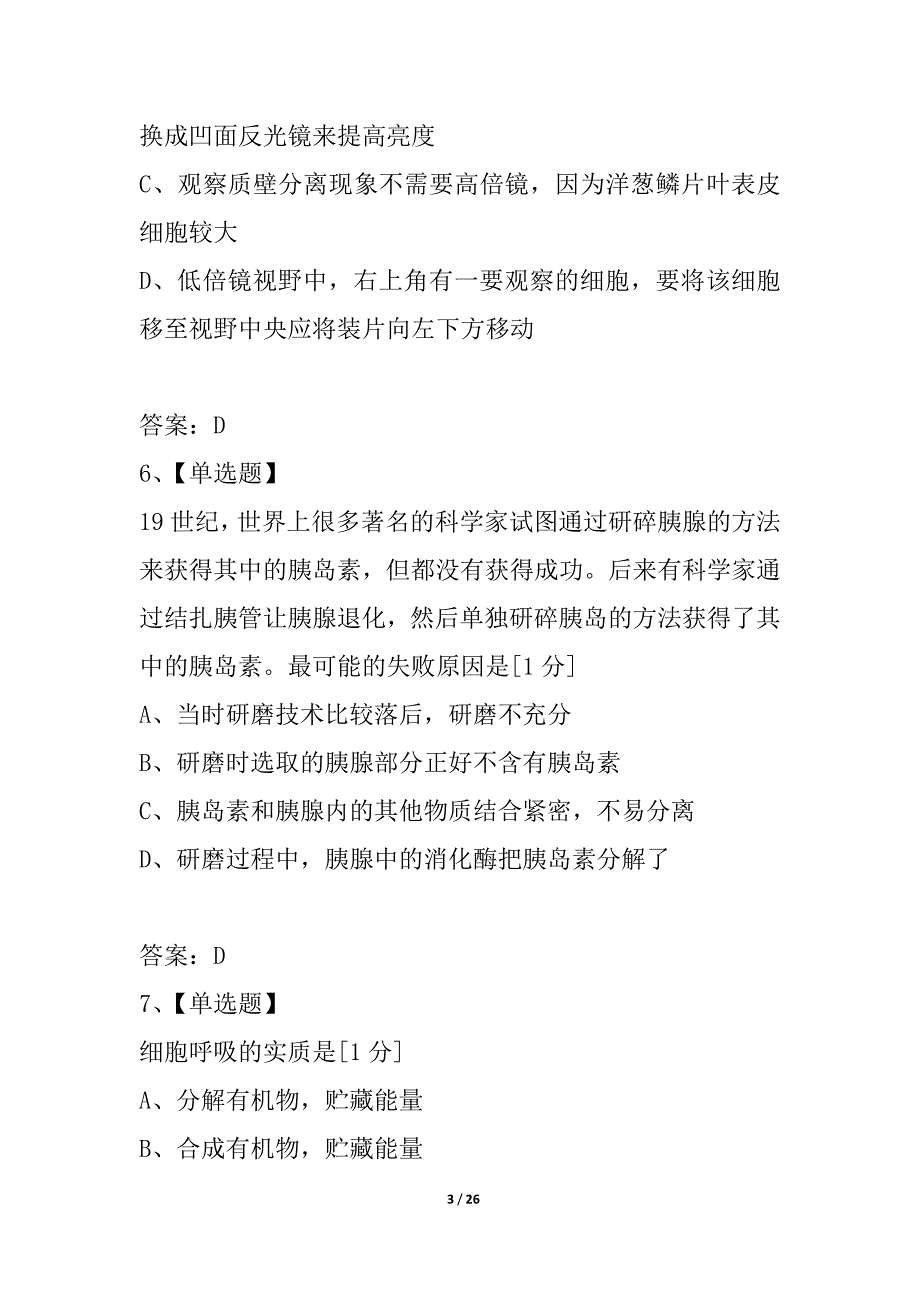 换成凹面反光镜来提高亮度

C、观察质壁分离现象不需要高倍镜，因为洋葱鳞片叶表皮细胞较大

D、低倍镜视野中，右上角有一要观察的细胞，要将该细胞移至视野中央应将装片向左下方移动

答案：D

6、【单选题】

19 世纪，世界上很多著名的科学家试图通过研碎胰腺的方法来获得其中的胰岛素，但都没有获得成功。后来有科学家通过结扎胰管让胰腺退化，然后单独研碎胰岛的方法获得了其中的胰岛素。最可能的失败原因是[1 分]

A、当时研磨技术比较落后，研磨不充分

B、研磨时选取的胰腺部分正好不含有胰岛素

C、胰岛素和胰腺内的其他物质结合紧密，不易分离

D、研磨过程中，胰腺中的消化酶把胰岛素分解了

答案：D

7、【单选题】

细胞呼吸的实质是[1 分]

A、分解有机物，贮藏能量

B、合成有机物，贮藏能量

3 / 26